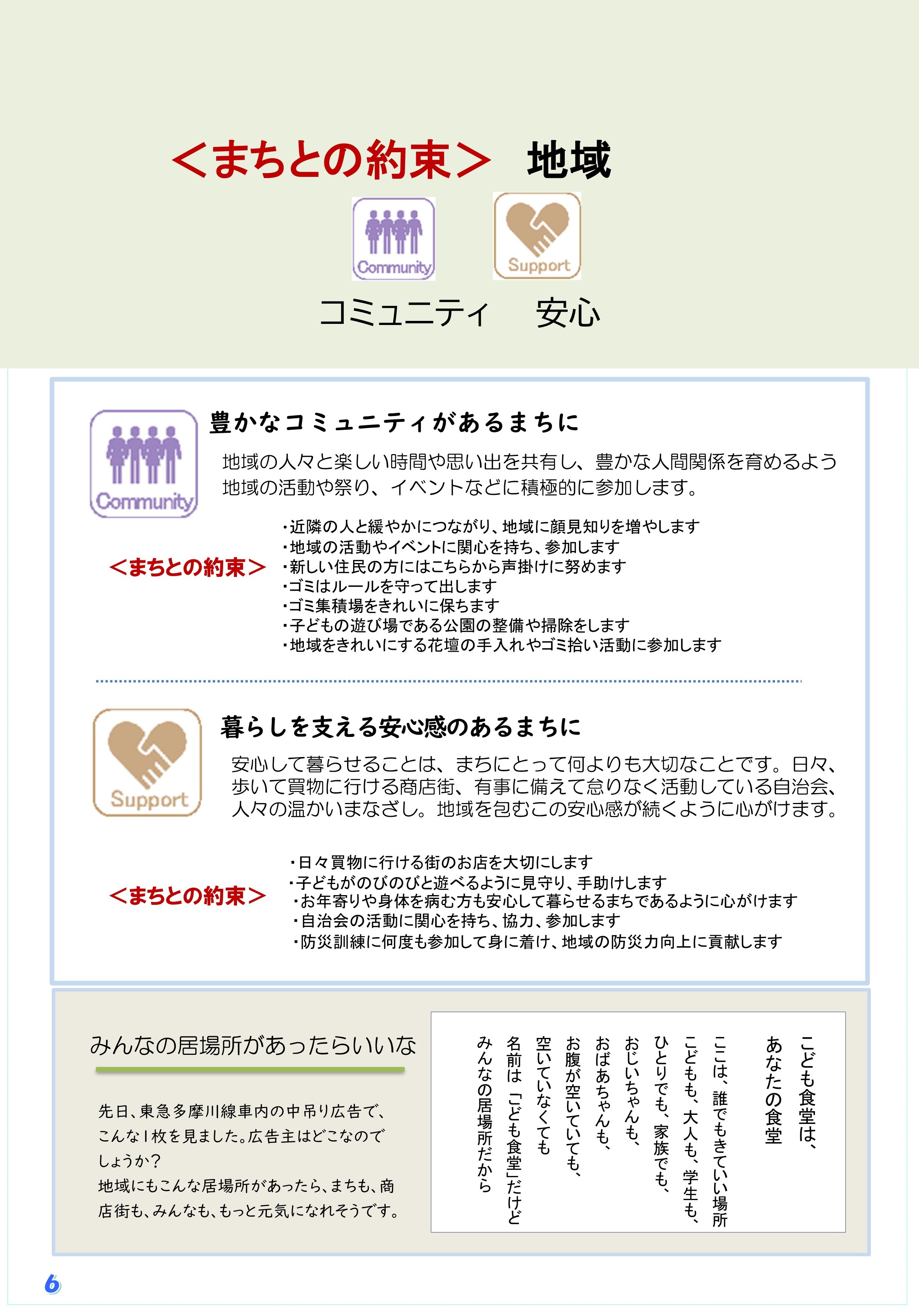 ＜まちとの約束＞　地域

Community　Support

コミュニティ　安心

Community

豊かなコミュニティがあるまちに

地域の人々と楽しい時間や思い出を共有し、豊かな人間関係を育めるよう地域の活動や祭り、イベントなどに積極的に参加します。

＜まちとの約束＞

・近隣の人と緩やかにつながり、地域に顔見知りを増やします
・地域の活動やイベントに関心を持ち、参加します
・新しい住民の方にはこちらから声掛けに努めます
・ゴミはルールを守って出します
・ゴミ集積場をきれいに保ちます
・子どもの遊び場である公園の整備や掃除をします
・地域をきれいにする花壇の手入れやゴミ拾い活動に参加します

Support

暮らしを支える安心感のあるまちに

安心して暮らせることは、まちにとって何よりも大切なことです。日々、歩いて買物に行ける商店街、有事に備えて怠りなく活動している自治会、人々の温かいまなざし。地域を包むこの安心感が続くように心がけます。

＜まちとの約束＞

・日々買物に行ける街のお店を大切にします
・子どもがのびのびと遊べるように見守り、手助けします
・お年寄りや身体を病む方も安心して暮らせるまちであるように心がけます
・自治会の活動に関心を持ち、協力、参加します
・防災訓練に何度も参加して身に着け、地域の防災力向上に貢献します

みんなの居場所があったらいいな

先日、東急多摩川線車内の中吊り広告で、こんな1枚を見ました。広告主はどこなのでしょうか？
地域にもこんな居場所があったら、まちも、商店街も、みんなも、もっと元気になれそうです。

こども食堂は、
あなたの食堂
ここは、誰でもきていい場所
こどもも、大人も、学生も、
ひとりでも、家族でも、
おじいちゃんも、
おばあちゃんも、
お腹が空いていても、
空いていなくても
名前は「こども食堂」だけど
みんなの居場所だから

6